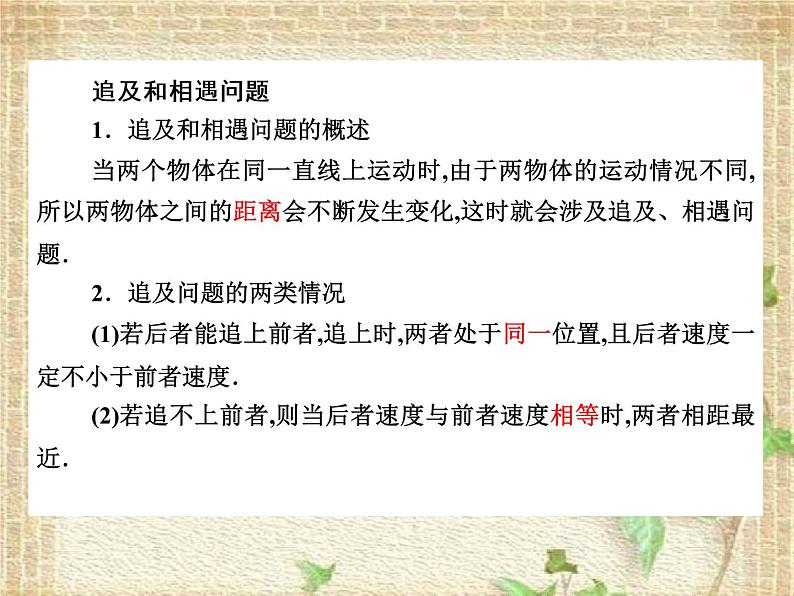 追及和相遇问题

1．追及和相遇问题的概述

当两个物体在同一直线上运动时,由于两物体的运动情况不同,所以两物体之间的距离会不断发生变化,这时就会涉及追及、相遇问题.

2．追及问题的两类情况

(1)若后者能追上前者,追上时,两者处于同一位置,且后者速度一定不小于前者速度.

(2)若追不上前者,则当后者速度与前者速度相等时,两者相距最近.